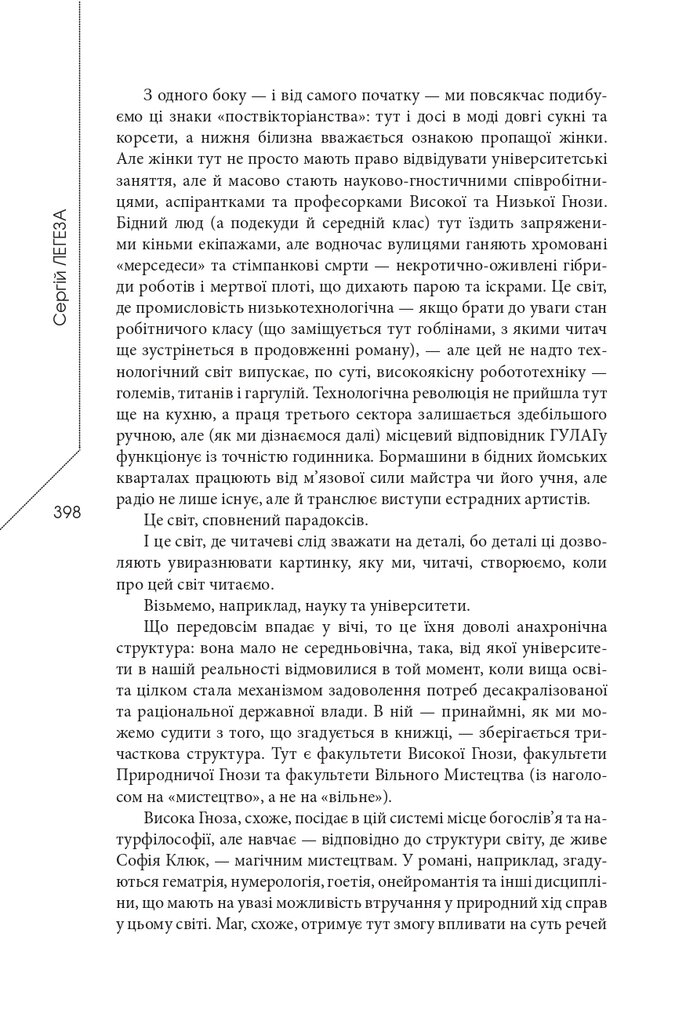 Сергій ЛЕГЕЗА

398

З одного боку — і від самого початку — ми повсякчас подибуємо ці знаки «поствікторіанства»: тут і досі в моді довгі сукні та корсети, а нижня білизна вважається ознакою пропащої жінки. Але жінки тут не просто мають право відвідувати університетські заняття, але й масово стають науково-гностичними співробітницями, аспірантками та професорками Високої та Низької Гнози. Бідний люд (а подекуди й середній клас) тут їздить запряженими кіньми екіпажами, але водночас вулицями ганяють хромовані «мерседеси» та стімпанкові смрти — некротично-оживлені гібриди роботів і мертвої плоті, що дихають парою та іскрами. Це світ, де промисловість низькотехнологічна — якщо брати до уваги стан робітничого класу (що заміщується тут гоблінами, з якими читач ще зустрінеться в продовженні роману), — але цей не надто технологічний світ випускає, по суті, високоякісну робототехніку — големів, титанів і гаргулій. Технологічна революція не прийшла тут ще на кухню, а праця третього сектора залишається здебільшого ручною, але (як ми дізнаємося далі) місцевий відповідник ГУЛАГу функціонує із точністю годинника. Бормашини в бідних йомських кварталах працюють від м'язової сили майстра чи його учня, але радіо не лише існує, але й транслює виступи естрадних артистів.

Це світ, сповнений парадоксів.

І це світ, де читачеві слід зважати на деталі, бо деталі ці дозволяють увиразнювати картинку, яку ми, читачі, створюємо, коли про цей світ читаємо.

Візьмемо, наприклад, науку та університети.

Що передовсім впадає у вічі, то це їхня доволі анахронічна структура: вона мало не середньовічна, така, від якої університети в нашій реальності відмовилися в той момент, коли вища освіта цілком стала механізмом задоволення потреб десакралізованої та раціональної державної влади. В ній — принаймні, як ми можемо судити з того, що згадується в книжці, — зберігається тричасткова структура. Тут є факультети Високої Гнози, факультети Природничої Гнози та факультети Вільного Мистецтва (із наголосом на «мистецтво», а не на «вільне»).

Висока Гноза, схоже, посідає в цій системі місце богослів'я та натурфілософії, але навчає — відповідно до структури світу, де живе Софія Клюк, — магічним мистецтвам. У романі, наприклад, згадуються гематрія, нумерологія, гоетія, онейромантія та інші дисципліни, що мають на увазі можливість втручання у природний хід справ у цьому світі. Маг, схоже, отримує тут змогу впливати на суть речей